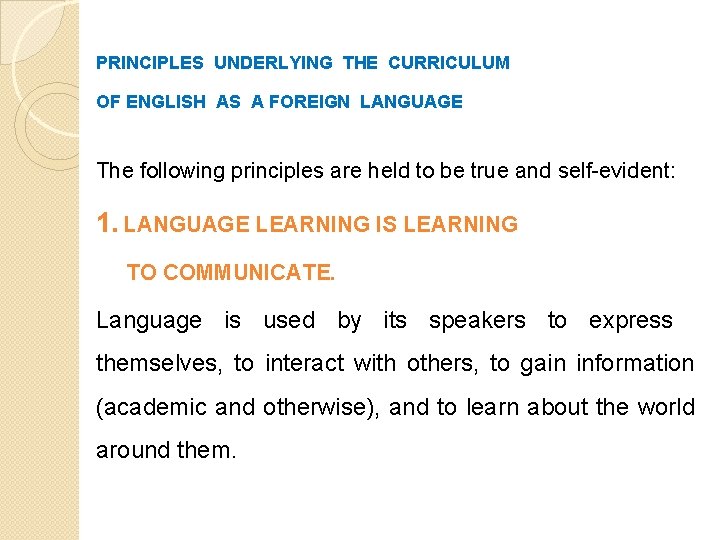 PRINCIPLES UNDERLYING THE CURRICULUM

OF ENGLISH AS A FOREIGN LANGUAGE

The following principles are held to be true and self-evident:

1. LANGUAGE LEARNING IS LEARNING TO COMMUNICATE.

Language is used by its speakers to express themselves, to interact with others, to gain information (academic and otherwise), and to learn about the world around them.